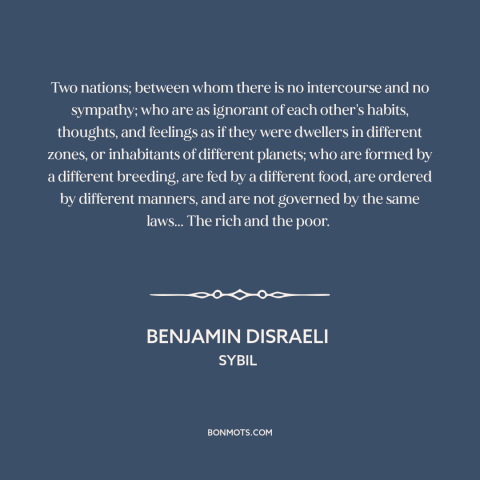 Two nations; between whom there is no intercourse and no sympathy; who are as ignorant of each other's habits, thoughts, and feelings as if they were dwellers in different zones, or inhabitants of different planets; who are formed by a different breeding, are fed by a different food, are ordered by different manners, and are not governed by the same laws... The rich and the poor.

BENJAMIN DISRAELI
SYBIL

BONMOTS.COM